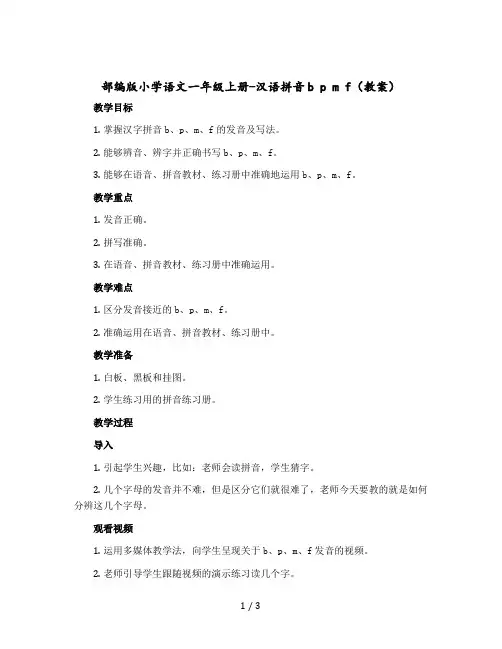 部编版小学语文一年级上册-汉语拼音 b p m f（教案）

教学目标

1. 掌握汉字拼音 b、p、m、f 的发音及写法。

2. 能够辨音、辨字并正确书写 b、p、m、f。

3. 能够在语音、拼音教材、练习册中准确地运用 b、p、m、f。

教学重点

1. 发音正确。

2. 拼写准确。

3. 在语音、拼音教材、练习册中准确运用。

教学难点

1. 区分发音接近的 b、p、m、f。

2. 准确运用在语音、拼音教材、练习册中。

教学准备

1. 白板、黑板和挂图。

2. 学生练习用的拼音练习册。

教学过程

导入

1. 引起学生兴趣，比如：老师会读拼音，学生猜字。

2. 几个字母的发音并不难，但是区分它们就很难了，老师今天要教的就是如何分辨这几个字母。

观看视频

1. 运用多媒体教学法，向学生呈现关于 b、p、m、f 发音的视频。

2. 老师引导学生跟随视频的演示练习读几个字。

1 / 3